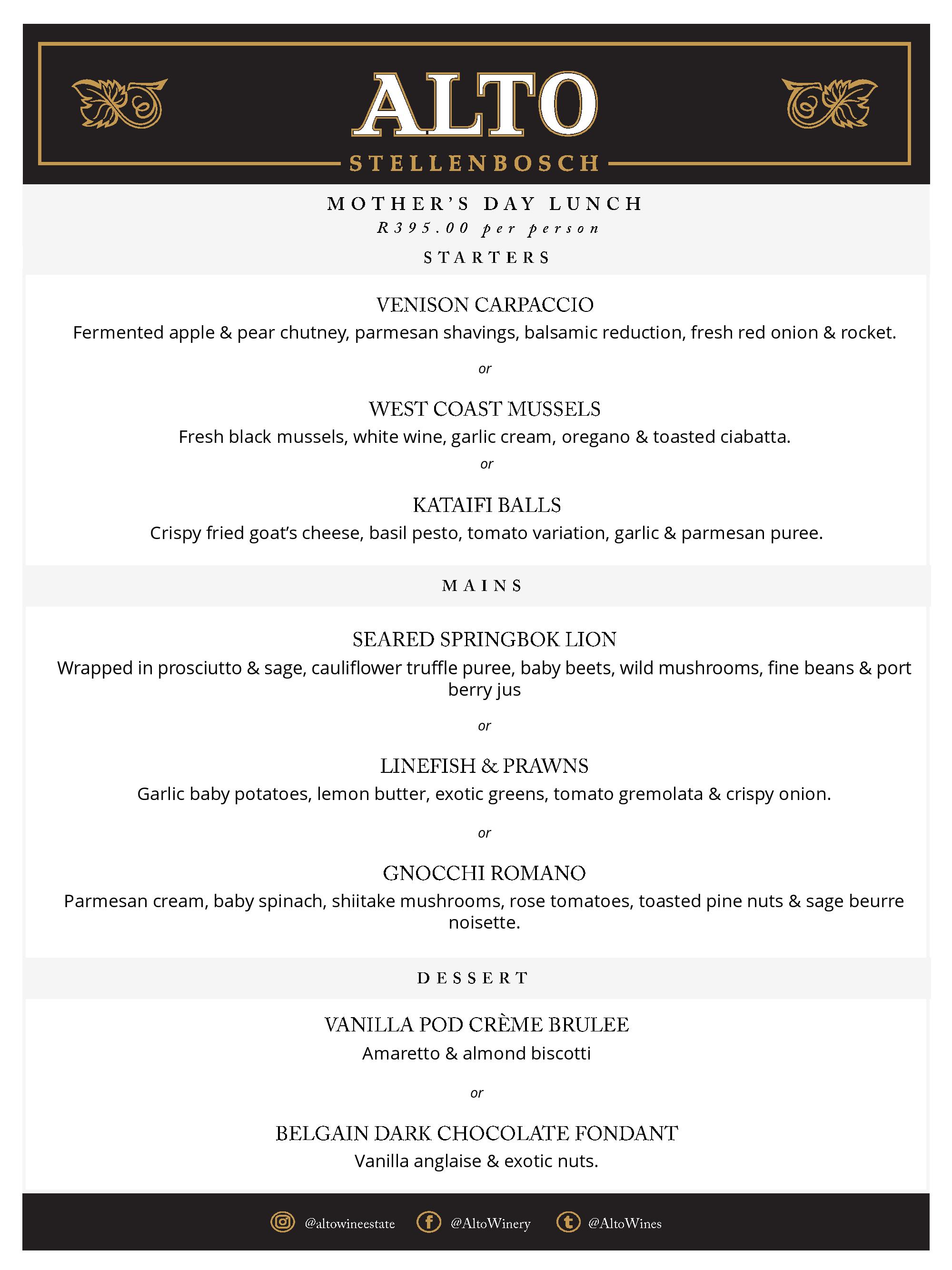 ALTO
STELLENBOSCH

MOTHER'S DAY LUNCH
R395.00 per person
STARTERS

VENISON CARPACCIO
Fermented apple & pear chutney, parmesan shavings, balsamic reduction, fresh red onion & rocket.

or

WEST COAST MUSSELS
Fresh black mussels, white wine, garlic cream, oregano & toasted ciabatta.

or

KATAIFI BALLS
Crispy fried goat's cheese, basil pesto, tomato variation, garlic & parmesan puree.

MAINS

SEARED SPRINGBOK LION
Wrapped in prosciutto & sage, cauliflower truffle puree, baby beets, wild mushrooms, fine beans & port berry jus

or

LINEFISH & PRAWNS
Garlic baby potatoes, lemon butter, exotic greens, tomato gremolata & crispy onion.

or

GNOCCHI ROMANO
Parmesan cream, baby spinach, shiitake mushrooms, rose tomatoes, toasted pine nuts & sage beurre noisette.

DESSERT

VANILLA POD CRÈME BRULEE
Amaretto & almond biscotti

or

BELGAIN DARK CHOCOLATE FONDANT
Vanilla anglaise & exotic nuts.

@altowineestate @AltoWinery @AltoWines